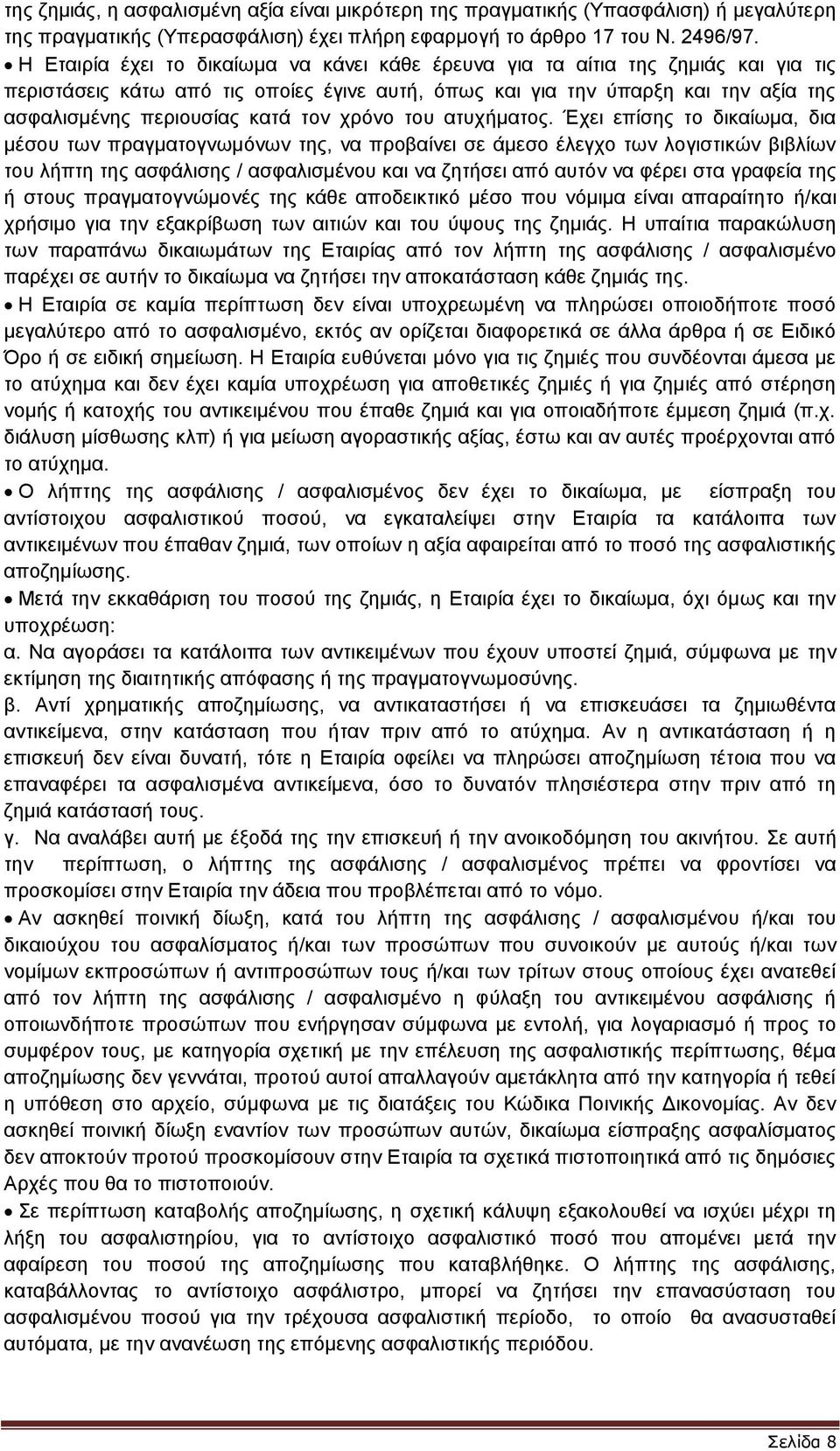 της ζημιάς, η ασφαλισμένη αξία είναι μικρότερη της πραγματικής (Υπασφάλιση) ή μεγαλύτερη της πραγματικής (Υπερασφάλιση) έχει πλήρη εφαρμογή το άρθρο 17 του Ν. 2496/97.

• Η Εταιρία έχει το δικαίωμα να κάνει κάθε έρευνα για τα αίτια της ζημιάς και για τις περιστάσεις κάτω από τις οποίες έγινε αυτή, όπως και για την ύπαρξη και την αξία της ασφαλισμένης περιουσίας κατά τον χρόνο του ατυχήματος. Έχει επίσης το δικαίωμα, δια μέσου των πραγματογνωμόνων της, να προβαίνει σε άμεσο έλεγχο των λογιστικών βιβλίων του λήπτη της ασφάλισης / ασφαλισμένου και να ζητήσει από αυτόν να φέρει στα γραφεία της ή στους πραγματογνώμονές της κάθε αποδεικτικό μέσο που νόμιμα είναι απαραίτητο ή/και χρήσιμο για την εξακρίβωση των αιτιών και του ύψους της ζημιάς. Η υπαίτια παρακώλυση των παραπάνω δικαιωμάτων της Εταιρίας από τον λήπτη της ασφάλισης / ασφαλισμένο παρέχει σε αυτήν το δικαίωμα να ζητήσει την αποκατάσταση κάθε ζημιάς της.

• Η Εταιρία σε καμία περίπτωση δεν είναι υποχρεωμένη να πληρώσει οποιοδήποτε ποσό μεγαλύτερο από το ασφαλισμένο, εκτός αν ορίζεται διαφορετικά σε άλλα άρθρα ή σε Ειδικό Όρο ή σε ειδική σημείωση. Η Εταιρία ευθύνεται μόνο για τις ζημιές που συνδέονται άμεσα με το ατύχημα και δεν έχει καμία υποχρέωση για αποθετικές ζημιές ή για ζημιές από στέρηση νομής ή κατοχής του αντικειμένου που έπαθε ζημιά και για οποιαδήποτε έμμεση ζημιά (π.χ. διάλυση μίσθωσης κλπ) ή για μείωση αγοραστικής αξίας, έστω και αν αυτές προέρχονται από το ατύχημα.

• Ο λήπτης της ασφάλισης / ασφαλισμένος δεν έχει το δικαίωμα, με είσπραξη του αντίστοιχου ασφαλιστικού ποσού, να εγκαταλείψει στην Εταιρία τα κατάλοιπα των αντικειμένων που έπαθαν ζημιά, των οποίων η αξία αφαιρείται από το ποσό της ασφαλιστικής αποζημίωσης.

• Μετά την εκκαθάριση του ποσού της ζημιάς, η Εταιρία έχει το δικαίωμα, όχι όμως και την υποχρέωση:
α. Να αγοράσει τα κατάλοιπα των αντικειμένων που έχουν υποστεί ζημιά, σύμφωνα με την εκτίμηση της διαιτητικής απόφασης ή της πραγματογνωμοσύνης.
β. Αντί χρηματικής αποζημίωσης, να αντικαταστήσει ή να επισκευάσει τα ζημιωθέντα αντικείμενα, στην κατάσταση που ήταν πριν από το ατύχημα. Αν η αντικατάσταση ή η επισκευή δεν είναι δυνατή, τότε η Εταιρία οφείλει να πληρώσει αποζημίωση τέτοια που να επαναφέρει τα ασφαλισμένα αντικείμενα, όσο το δυνατόν πλησιέστερα στην πριν από τη ζημιά κατάστασή τους.
γ. Να αναλάβει αυτή με έξοδά της την επισκευή ή την ανοικοδόμηση του ακινήτου. Σε αυτή την περίπτωση, ο λήπτης της ασφάλισης / ασφαλισμένος πρέπει να φροντίσει να προσκομίσει στην Εταιρία την άδεια που προβλέπεται από το νόμο.

• Αν ασκηθεί ποινική δίωξη, κατά του λήπτη της ασφάλισης / ασφαλισμένου ή/και του δικαιούχου του ασφαλίσματος ή/και των προσώπων που συνοικούν με αυτούς ή/και των νομίμων εκπροσώπων ή αντιπροσώπων τους ή/και των τρίτων στους οποίους έχει ανατεθεί από τον λήπτη της ασφάλισης / ασφαλισμένο η φύλαξη του αντικειμένου ασφάλισης ή οποιωνδήποτε προσώπων που ενήργησαν σύμφωνα με εντολή, για λογαριασμό ή προς το συμφέρον τους, με κατηγορία σχετική με την επέλευση της ασφαλιστικής περίπτωσης, θέμα αποζημίωσης δεν γεννάται, προτού αυτοί απαλλαγούν αμετάκλητα από την κατηγορία ή τεθεί η υπόθεση στο αρχείο, σύμφωνα με τις διατάξεις του Κώδικα Ποινικής Δικονομίας. Αν δεν ασκηθεί ποινική δίωξη εναντίον των προσώπων αυτών, δικαίωμα είσπραξης ασφαλίσματος δεν αποκτούν προτού προσκομίσουν στην Εταιρία τα σχετικά πιστοποιητικά από τις δημόσιες Αρχές που θα το πιστοποιούν.

• Σε περίπτωση καταβολής αποζημίωσης, η σχετική κάλυψη εξακολουθεί να ισχύει μέχρι τη λήξη του ασφαλιστηρίου, για το αντίστοιχο ασφαλιστικό ποσό που απομένει μετά την αφαίρεση του ποσού της αποζημίωσης που καταβλήθηκε. Ο λήπτης της ασφάλισης, καταβάλλοντας το αντίστοιχο ασφάλιστρο, μπορεί να ζητήσει την επανασύσταση του ασφαλισμένου ποσού για την τρέχουσα ασφαλιστική περίοδο, το οποίο θα ανασυσταθεί αυτόματα, με την ανανέωση της επόμενης ασφαλιστικής περιόδου.

Σελίδα 8